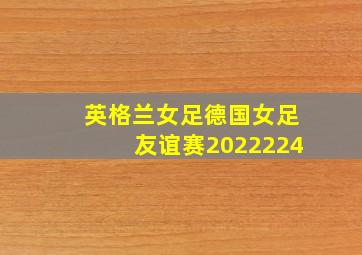 英格兰女足德国女足友谊赛2022224